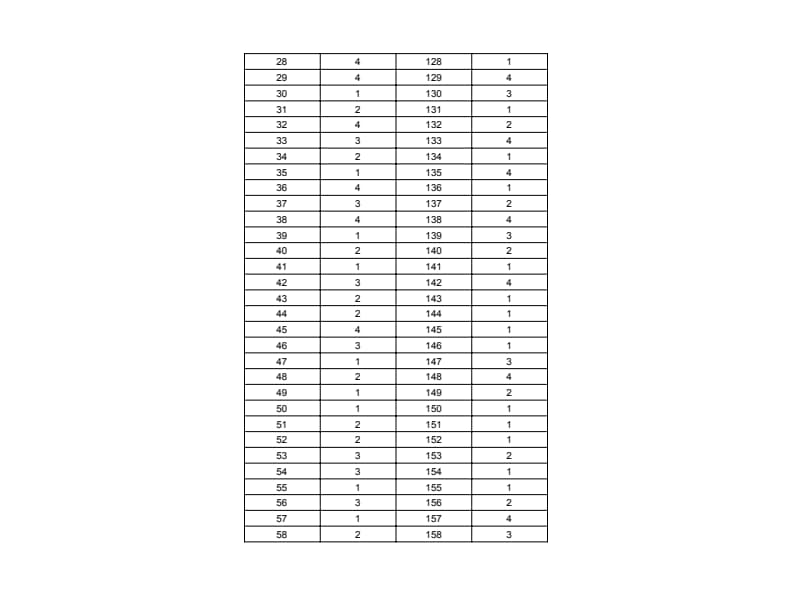 | 28 | 4 | 128 | 1 |
|---|---|---|---|
| 29 | 4 | 129 | 4 |
| 30 | 1 | 130 | 3 |
| 31 | 2 | 131 | 1 |
| 32 | 4 | 132 | 2 |
| 33 | 3 | 133 | 4 |
| 34 | 2 | 134 | 1 |
| 35 | 1 | 135 | 4 |
| 36 | 4 | 136 | 1 |
| 37 | 3 | 137 | 2 |
| 38 | 4 | 138 | 4 |
| 39 | 1 | 139 | 3 |
| 40 | 2 | 140 | 2 |
| 41 | 1 | 141 | 1 |
| 42 | 3 | 142 | 4 |
| 43 | 2 | 143 | 1 |
| 44 | 2 | 144 | 1 |
| 45 | 4 | 145 | 1 |
| 46 | 3 | 146 | 1 |
| 47 | 1 | 147 | 3 |
| 48 | 2 | 148 | 4 |
| 49 | 1 | 149 | 2 |
| 50 | 1 | 150 | 1 |
| 51 | 2 | 151 | 1 |
| 52 | 2 | 152 | 1 |
| 53 | 3 | 153 | 2 |
| 54 | 3 | 154 | 1 |
| 55 | 1 | 155 | 1 |
| 56 | 3 | 156 | 2 |
| 57 | 1 | 157 | 4 |
| 58 | 2 | 158 | 3 |